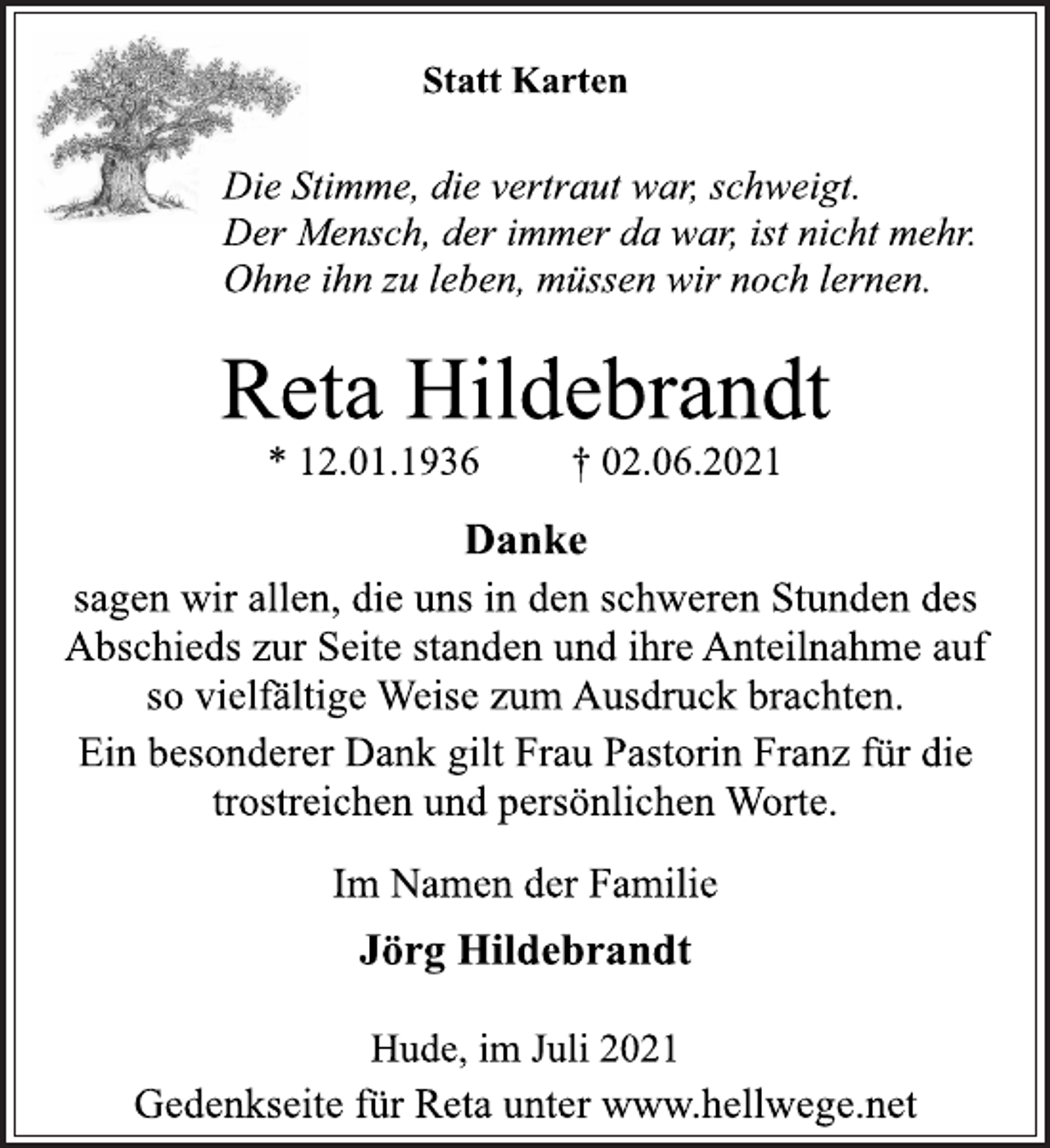 Statt Karten

Die Stimme, die vertraut war, schweigt.
Der Mensch, der immer da war, ist nicht mehr.
Ohne ihn zu leben, müssen wir noch lernen.

Reta Hildebrandt

* 12.01.1936 † 02.06.2021

Danke

sagen wir allen, die uns in den schweren Stunden des Abschieds zur Seite standen und ihre Anteilnahme auf so vielfältige Weise zum Ausdruck brachten.

Ein besonderer Dank gilt Frau Pastorin Franz für die trostreichen und persönlichen Worte.

Im Namen der Familie

Jörg Hildebrandt

Hude, im Juli 2021

Gedenkseite für Reta unter www.hellwege.net